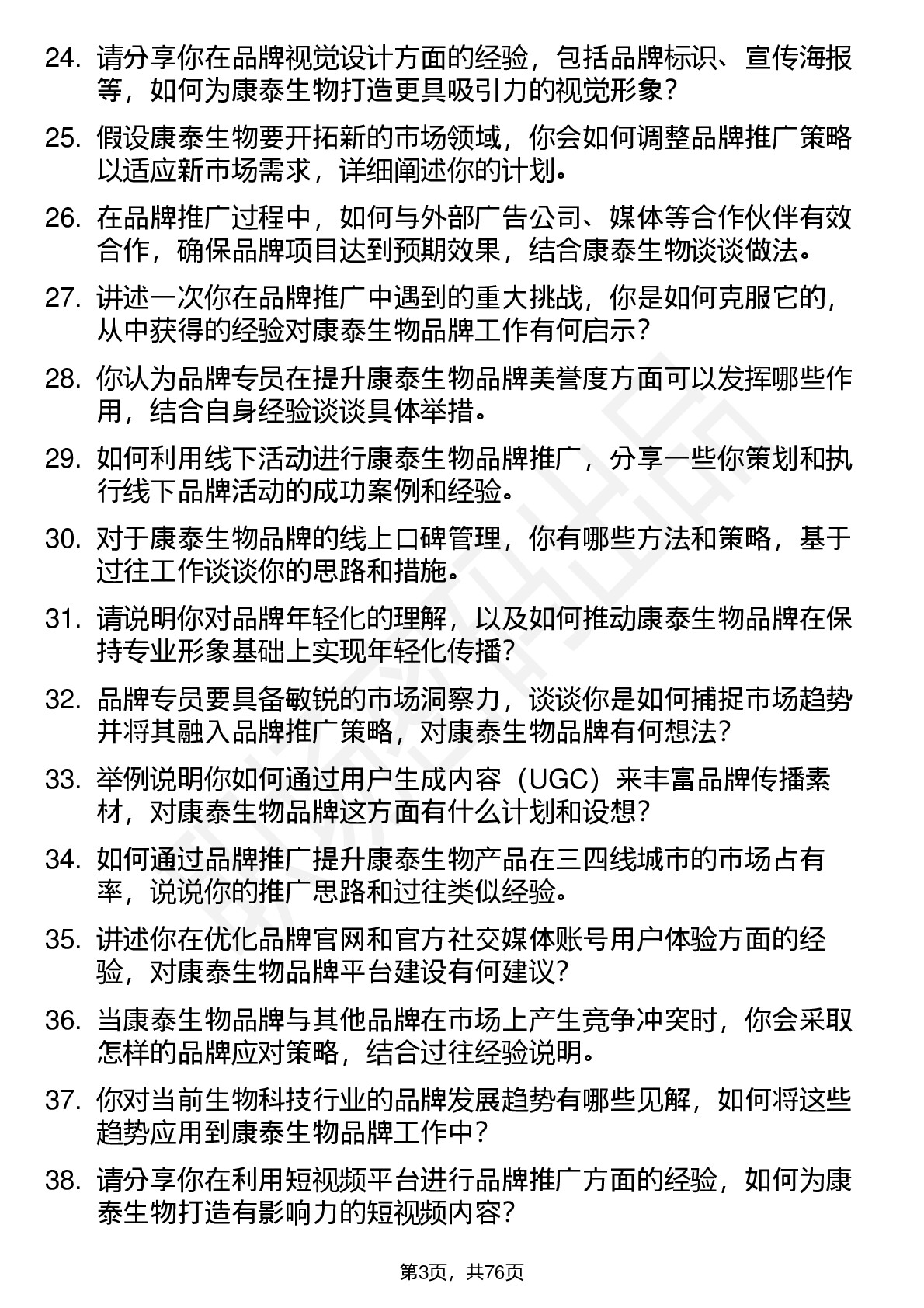 24. 请分享你在品牌视觉设计方面的经验，包括品牌标识、宣传海报等，如何为康泰生物打造更具吸引力的视觉形象？

25. 假设康泰生物要开拓新的市场领域，你会如何调整品牌推广策略以适应新市场需求，详细阐述你的计划。

26. 在品牌推广过程中，如何与外部广告公司、媒体等合作伙伴有效合作，确保品牌项目达到预期效果，结合康泰生物谈谈做法。

27. 讲述一次你在品牌推广中遇到的重大挑战，你是如何克服它的，从中获得的经验对康泰生物品牌工作有何启示？

28. 你认为品牌专员在提升康泰生物品牌美誉度方面可以发挥哪些作用，结合自身经验谈谈具体举措。

29. 如何利用线下活动进行康泰生物品牌推广，分享一些你策划和执行线下品牌活动的成功案例和经验。

30. 对于康泰生物品牌的线上口碑管理，你有哪些方法和策略，基于过往工作谈谈你的思路和措施。

31. 请说明你对品牌年轻化的理解，以及如何推动康泰生物品牌在保持专业形象基础上实现年轻化传播？

32. 品牌专员要具备敏锐的市场洞察力，谈谈你是如何捕捉市场趋势并将其融入品牌推广策略，对康泰生物品牌有何想法？

33. 举例说明你如何通过用户生成内容（UGC）来丰富品牌传播素材，对康泰生物品牌这方面有什么计划和设想？

34. 如何通过品牌推广提升康泰生物产品在三四线城市的市场占有率，说说你的推广思路和过往类似经验。

35. 讲述你在优化品牌官网和官方社交媒体账号用户体验方面的经验，对康泰生物品牌平台建设有何建议？

36. 当康泰生物品牌与其他品牌在市场上产生竞争冲突时，你会采取怎样的品牌应对策略，结合过往经验说明。

37. 你对当前生物科技行业的品牌发展趋势有哪些见解，如何将这些趋势应用到康泰生物品牌工作中？

38. 请分享你在利用短视频平台进行品牌推广方面的经验，如何为康泰生物打造有影响力的短视频内容？

第3页，共76页